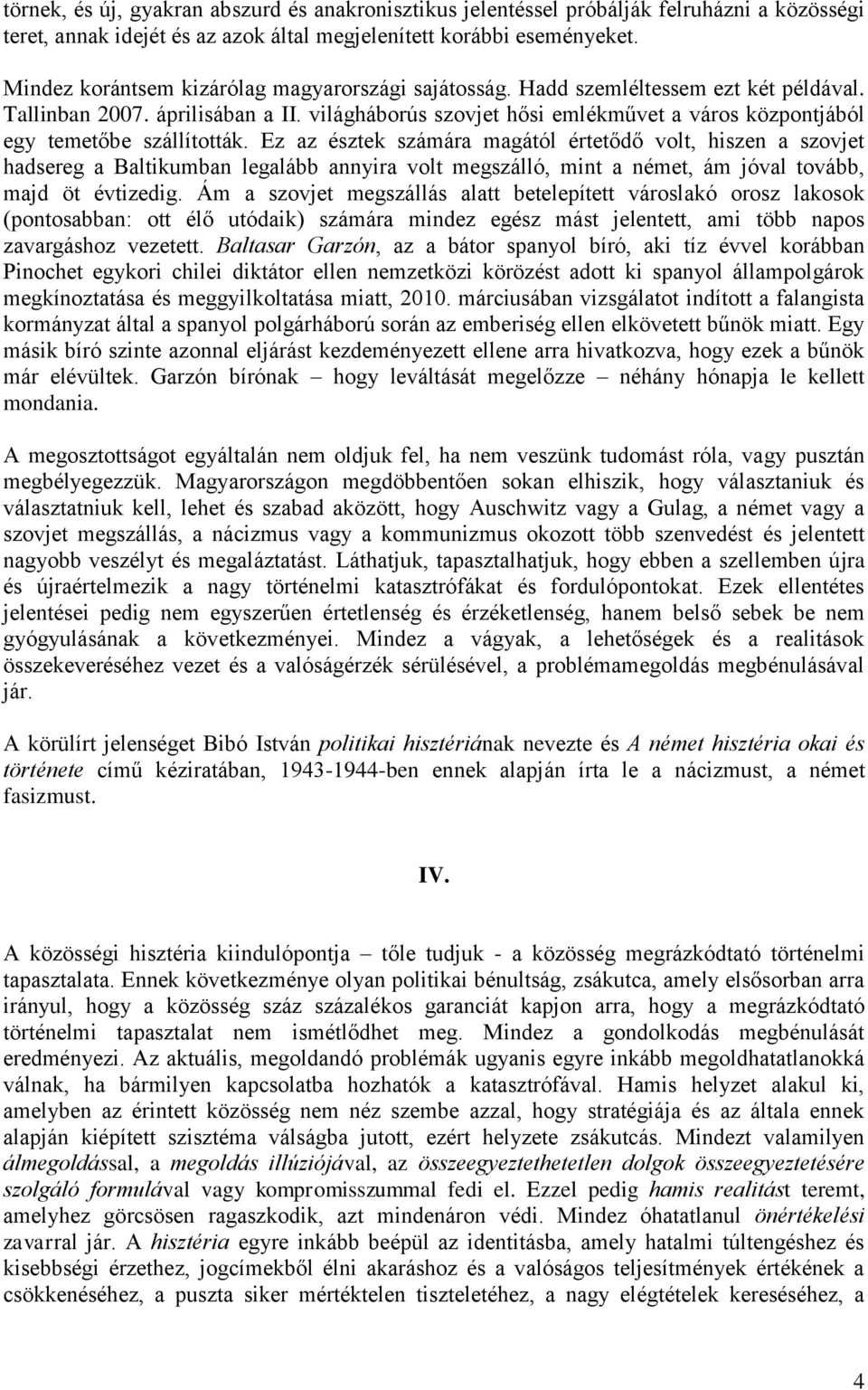 törnek, és új, gyakran abszurd és anakronisztikus jelentéssel próbálják felruházni a közösségi teret, annak idejét és az azok által megjelenített korábbi eseményeket.

Mindez korántsem kizárólag magyarországi sajátosság. Hadd szemléltessem ezt két példával. Tallinban 2007. áprilisában a II. világháborús szovjet hősi emlékművet a város központjából egy temetőbe szállították. Ez az észtek számára magától értetődő volt, hiszen a szovjet hadsereg a Baltikumban legalább annyira volt megszálló, mint a német, ám jóval tovább, majd öt évtizedig. Ám a szovjet megszállás alatt betelepített városlakó orosz lakosok (pontosabban: ott élő utódaik) számára mindez egész mást jelentett, ami több napos zavargáshoz vezetett. Baltasar Garzón, az a bátor spanyol bíró, aki tíz évvel korábban Pinochet egykori chilei diktátor ellen nemzetközi körözést adott ki spanyol állampolgárok megkínoztatása és meggyilkoltatása miatt, 2010. márciusában vizsgálatot indított a falangista kormányzat által a spanyol polgárháború során az emberiség ellen elkövetett bűnök miatt. Egy másik bíró szinte azonnal eljárást kezdeményezett ellene arra hivatkozva, hogy ezek a bűnök már elévültek. Garzón bírónak – hogy leváltását megelőzze – néhány hónapja le kellett mondania.

A megosztottságot egyáltalán nem oldjuk fel, ha nem veszünk tudomást róla, vagy pusztán megbélyegezzük. Magyarországon megdöbbentően sokan elhiszik, hogy választaniuk és választatniuk kell, lehet és szabad aközött, hogy Auschwitz vagy a Gulag, a német vagy a szovjet megszállás, a nácizmus vagy a kommunizmus okozott több szenvedést és jelentett nagyobb veszélyt és megaláztatást. Láthatjuk, tapasztalhatjuk, hogy ebben a szellemben újra és újraértelmezik a nagy történelmi katasztrófákat és fordulópontokat. Ezek ellentétes jelentései pedig nem egyszerűen értetlenség és érzéketlenség, hanem belső sebek be nem gyógyulásának a következményei. Mindez a vágyak, a lehetőségek és a realitások összekeveréséhez vezet és a valóságérzék sérülésével, a problémamegoldás megbénulásával jár.

A körülírt jelenséget Bibó István politikai hisztériának nevezte és A német hisztéria okai és története című kéziratában, 1943-1944-ben ennek alapján írta le a nácizmust, a német fasizmust.

IV.

A közösségi hisztéria kiindulópontja – tőle tudjuk - a közösség megrázkódtató történelmi tapasztalata. Ennek következménye olyan politikai bénultság, zsákutca, amely elsősorban arra irányul, hogy a közösség száz százalékos garanciát kapjon arra, hogy a megrázkódtató történelmi tapasztalat nem ismétlődhet meg. Mindez a gondolkodás megbénulását eredményezi. Az aktuális, megoldandó problémák ugyanis egyre inkább megoldhatatlanokká válnak, ha bármilyen kapcsolatba hozhatók a katasztrófával. Hamis helyzet alakul ki, amelyben az érintett közösség nem néz szembe azzal, hogy stratégiája és az általa ennek alapján kiépített szisztéma válságba jutott, ezért helyzete zsákutcás. Mindezt valamilyen álmegoldással, a megoldás illúziójával, az összeegyeztethetetlen dolgok összeegyeztetésére szolgáló formulával vagy kompromisszummal fedi el. Ezzel pedig hamis realitást teremt, amelyhez görcsösen ragaszkodik, azt mindenáron védi. Mindez óhatatlanul önértékelési zavarral jár. A hisztéria egyre inkább beépül az identitásba, amely hatalmi túltengéshez és kisebbségi érzethez, jogcímekből élni akaráshoz és a valóságos teljesítmények értékének a csökkenéséhez, a puszta siker mértéktelen tiszteletéhez, a nagy elégtételek kereséséhez, a

4